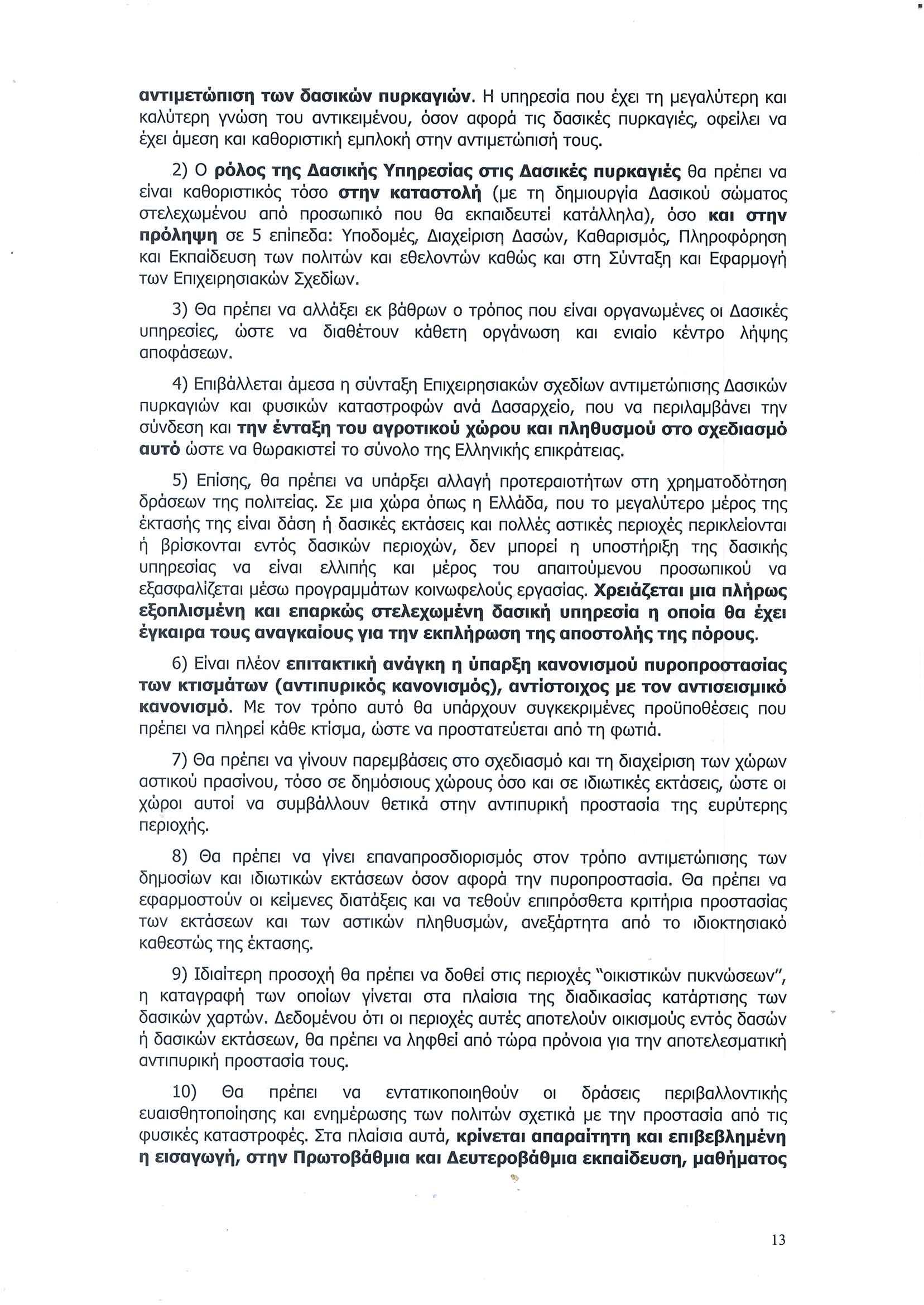 αντιμετώπιση των δασικών πυρκαγιών. Η υπηρεσία που έχει τη μεγαλύτερη και καλύτερη γνώση του αντικειμένου, όσον αφορά τις δασικές πυρκαγιές, οφείλει να έχει άμεση και καθοριστική εμπλοκή στην αντιμετώπισή τους.

2) Ο ρόλος της Δασικής Υπηρεσίας στις Δασικές πυρκαγιές θα πρέπει να είναι καθοριστικός τόσο στην καταστολή (με τη δημιουργία Δασικού σώματος στελεχωμένου από προσωπικό που θα εκπαιδευτεί κατάλληλα), όσο και στην πρόληψη σε 5 επίπεδα: Υποδομές, Διαχείριση Δασών, Καθαρισμός, Πληροφόρηση και Εκπαίδευση των πολιτών και εθελοντών καθώς και στη Σύνταξη και Εφαρμογή των Επιχειρησιακών Σχεδίων.

3) Θα πρέπει να αλλάξει εκ βάθρων ο τρόπος που είναι οργανωμένες οι Δασικές υπηρεσίες, ώστε να διαθέτουν κάθετη οργάνωση και ενιαίο κέντρο λήψης αποφάσεων.

4) Επιβάλλεται άμεσα η σύνταξη Επιχειρησιακών σχεδίων αντιμετώπισης Δασικών πυρκαγιών και φυσικών καταστροφών ανά Δασαρχείο, που να περιλαμβάνει την σύνδεση και την ένταξη του αγροτικού χώρου και πληθυσμού στο σχεδιασμό αυτό ώστε να θωρακιστεί το σύνολο της Ελληνικής επικράτειας.

5) Επίσης, θα πρέπει να υπάρξει αλλαγή προτεραιοτήτων στη χρηματοδότηση δράσεων της πολιτείας. Σε μια χώρα όπως η Ελλάδα, που το μεγαλύτερο μέρος της έκτασής της είναι δάση ή δασικές εκτάσεις και πολλές αστικές περιοχές περικλείονται ή βρίσκονται εντός δασικών περιοχών, δεν μπορεί η υποστήριξη της δασικής υπηρεσίας να είναι ελλιπής και μέρος του απαιτούμενου προσωπικού να εξασφαλίζεται μέσω προγραμμάτων κοινωφελούς εργασίας. Χρειάζεται μια πλήρως εξοπλισμένη και επαρκώς στελεχωμένη δασική υπηρεσία η οποία θα έχει έγκαιρα τους αναγκαίους για την εκπλήρωση της αποστολής της πόρους.

6) Είναι πλέον επιτακτική ανάγκη η ύπαρξη κανονισμού πυροπροστασίας των κτισμάτων (αντιπυρικός κανονισμός), αντίστοιχος με τον αντισεισμικό κανονισμό. Με τον τρόπο αυτό θα υπάρχουν συγκεκριμένες προϋποθέσεις που πρέπει να πληρεί κάθε κτίσμα, ώστε να προστατεύεται από τη φωτιά.

7) Θα πρέπει να γίνουν παρεμβάσεις στο σχεδιασμό και τη διαχείριση των χώρων αστικού πρασίνου, τόσο σε δημόσιους χώρους όσο και σε ιδιωτικές εκτάσεις, ώστε οι χώροι αυτοί να συμβάλλουν θετικά στην αντιπυρική προστασία της ευρύτερης περιοχής.

8) Θα πρέπει να γίνει επαναπροσδιορισμός στον τρόπο αντιμετώπισης των δημοσίων και ιδιωτικών εκτάσεων όσον αφορά την πυροπροστασία. Θα πρέπει να εφαρμοστούν οι κείμενες διατάξεις και να τεθούν επιπρόσθετα κριτήρια προστασίας των εκτάσεων και των αστικών πληθυσμών, ανεξάρτητα από το ιδιοκτησιακό καθεστώς της έκτασης.

9) Ιδιαίτερη προσοχή θα πρέπει να δοθεί στις περιοχές "οικιστικών πυκνώσεων", η καταγραφή των οποίων γίνεται στα πλαίσια της διαδικασίας κατάρτισης των δασικών χαρτών. Δεδομένου ότι οι περιοχές αυτές αποτελούν οικισμούς εντός δασών ή δασικών εκτάσεων, θα πρέπει να ληφθεί από τώρα πρόνοια για την αποτελεσματική αντιπυρική προστασία τους.

10) Θα πρέπει να εντατικοποιηθούν οι δράσεις περιβαλλοντικής ευαισθητοποίησης και ενημέρωσης των πολιτών σχετικά με την προστασία από τις φυσικές καταστροφές. Στα πλαίσια αυτά, κρίνεται απαραίτητη και επιβεβλημένη η εισαγωγή, στην Πρωτοβάθμια και Δευτεροβάθμια εκπαίδευση, μαθήματος

13